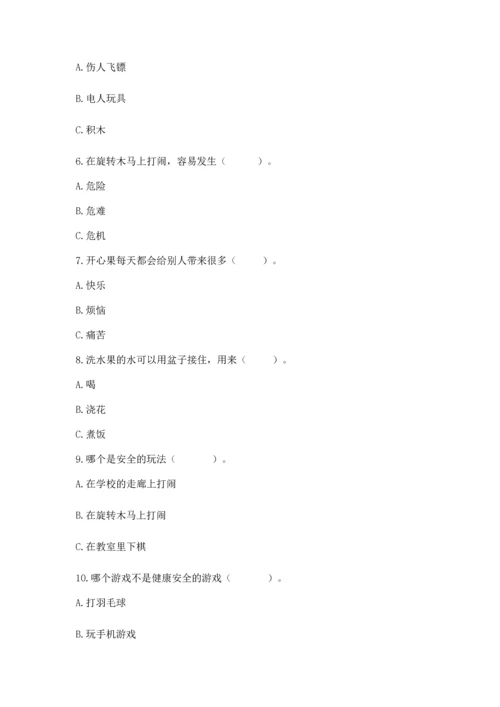 A. 伤人飞镖

B. 电人玩具

C. 积木

6. 在旋转木马上打闹，容易发生（　　）。

A. 危险

B. 危难

C. 危机

7. 开心果每天都会给别人带来很多（　　）。

A. 快乐

B. 烦恼

C. 痛苦

8. 洗水果的水可以用盆子接住，用来（　　）。

A. 喝

B. 浇花

C. 煮饭

9. 哪个是安全的玩法（　　）。

A. 在学校的走廊上打闹

B. 在旋转木马上打闹

C. 在教室里下棋

10. 哪个游戏不是健康安全的游戏（　　）。

A. 打羽毛球

B. 玩手机游戏